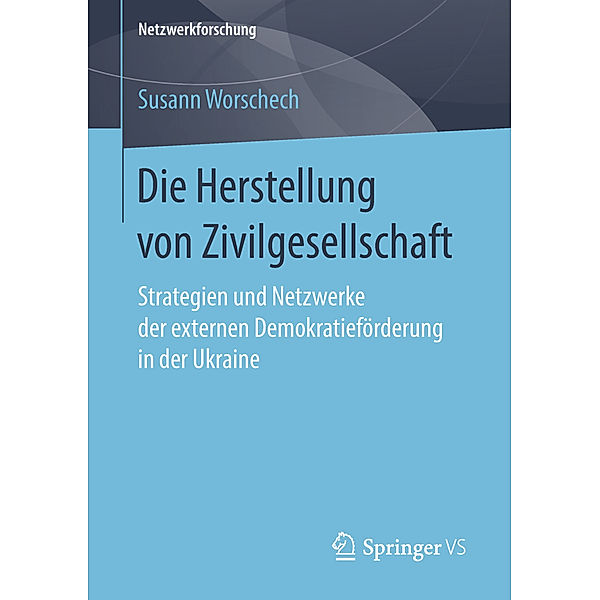 Netzwerkforschung

Susann Worschech

Die Herstellung von Zivilgesellschaft

Strategien und Netzwerke der externen Demokratieförderung in der Ukraine

Springer VS